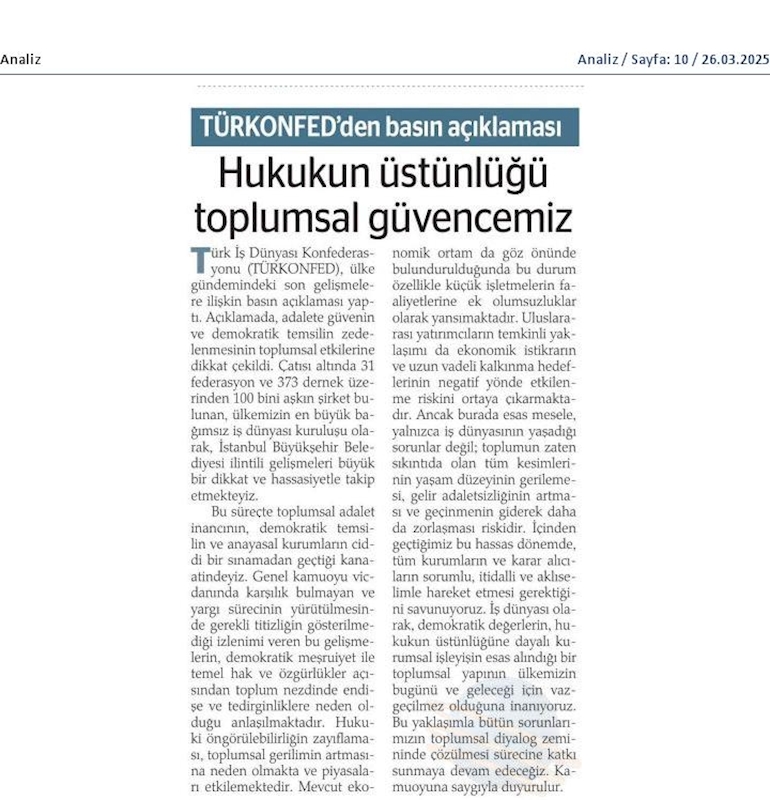 Analiz

Analiz / Sayfa: 10 / 26.03.2025

TÜRKONFED'den basın açıklaması

Hukukun üstünlüğü toplumsal güvencemiz

Türk İş Dünyası Konfederasyonu (TÜRKONFED), ülke gündemindeki son gelişmelere ilişkin basın açıklaması yaptı. Açıklamada, adalete güvenin ve demokratik temsilin zedelenmesinin toplumsal etkilerine dikkat çekildi. Çatısı altında 31 federasyon ve 373 dernek üzerinden 100 bini aşkın şirket bulunan, ülkemizin en büyük bağımsız iş dünyası kuruluşu olarak, İstanbul Büyükşehir Belediyesi ilintili gelişmeleri büyük bir dikkat ve hassasiyetle takip etmekteyiz.

Bu süreçte toplumsal adalet inancının, demokratik temsilin ve anayasal kurumların ciddi bir sınamadan geçtiği kanaatindeyiz. Genel kamuoyu vicdanında karşılık bulmayan ve yargı sürecinin yürütülmesinde gerekli titizliğin gösterilmediği izlenimi veren bu gelişmelerin, demokratik meşruiyet ile temel hak ve özgürlükler açısından toplum nezdinde endişe ve tedirginliklere neden olduğu anlaşılmaktadır. Hukuki öngörülebilirliğin zayıflaması, toplumsal gerilimin artmasına neden olmakta ve piyasaları etkilemektedir. Mevcut ekonomik ortam da göz önünde bulundurulduğunda bu durum özellikle küçük işletmelerin faaliyetlerine ek olumsuzluklar olarak yansımaktadır. Uluslararası yatırımcıların temkinli yaklaşımı da ekonomik istikrarın ve uzun vadeli kalkınma hedeflerinin negatif yönde etkilenme riskini ortaya çıkarmaktadır. Ancak burada esas mesele, yalnızca iş dünyasının yaşadığı sorunlar değil; toplumun zaten sıkıntıda olan tüm kesimlerinin yaşam düzeyinin gerilemesi, gelir adaletsizliğinin artması ve geçinmenin giderek daha da zorlaşması riskidir. İçinden geçtiğimiz bu hassas dönemde, tüm kurumların ve karar alıcıların sorumlu, itidalli ve aklıselimle hareket etmesi gerektiğini savunuyoruz. İş dünyası olarak, demokratik değerlerin, hukukun üstünlüğüne dayalı kurumsal işleyişin esas alındığı bir toplumsal yapının ülkemizin bugünü ve geleceği için vazgeçilmez olduğuna inanıyoruz. Bu yaklaşımla bütün sorunlarımızın toplumsal diyalog zemininde çözülmesi sürecine katkı sunmaya devam edeceğiz. Kamuoyuna saygıyla duyurulur.